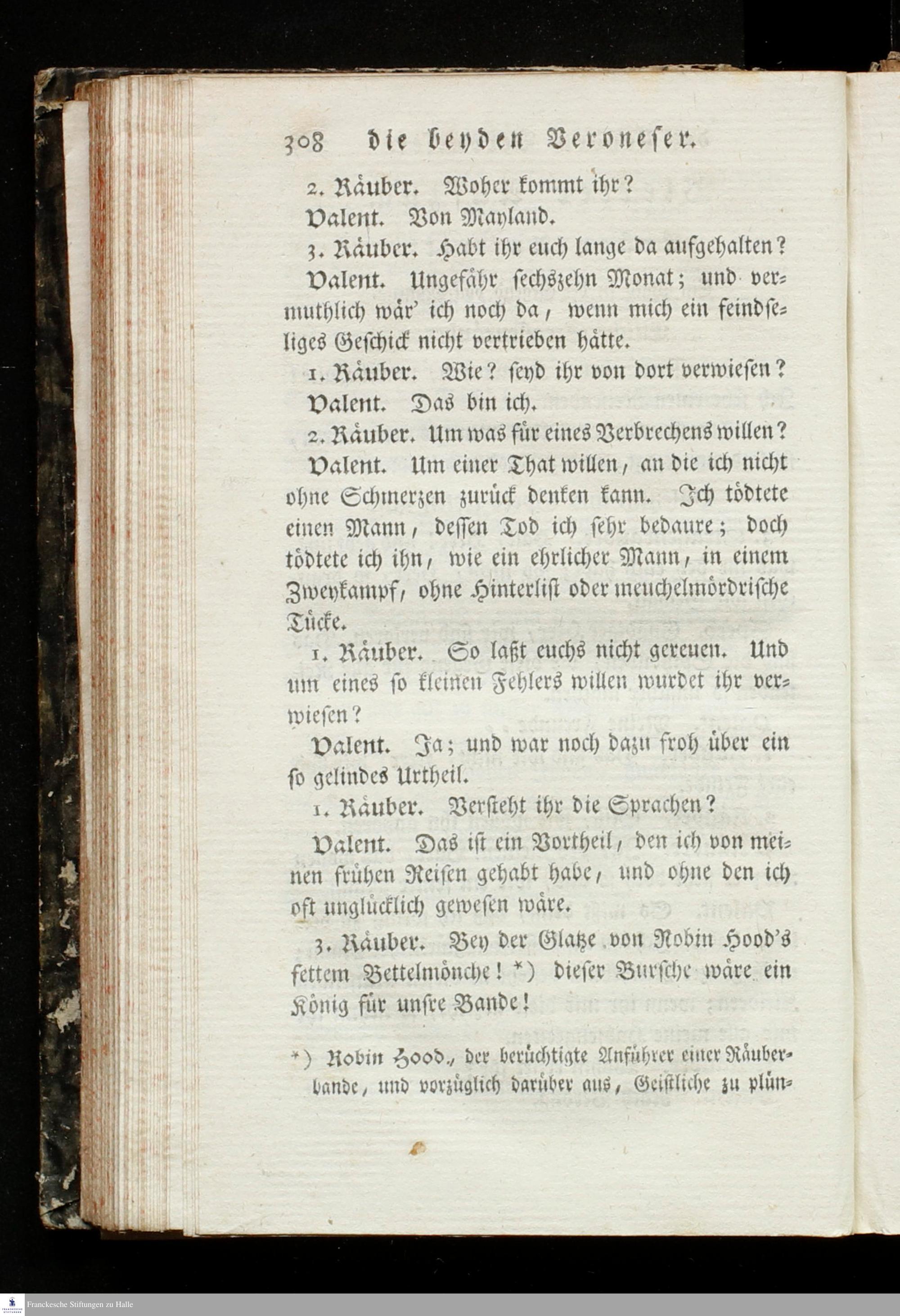 308 die beyden Veroneser.

2. Räuber. Woher kommt ihr?

Valent. Von Mayland.

3. Räuber. Habt ihr euch lange da aufgehalten?

Valent. Ungefähr sechszehn Monat; und vermuthlich wär' ich noch da, wenn mich ein feindseliges Geschick nicht vertrieben hätte.

1. Räuber. Wie? seyd ihr von dort verwiesen?

Valent. Das bin ich.

2. Räuber. Um was für eines Verbrechens willen?

Valent. Um einer That willen, an die ich nicht ohne Schmerzen zurück denken kann. Ich tödtete einen Mann, dessen Tod ich sehr bedaure; doch tödtete ich ihn, wie ein ehrlicher Mann, in einem Zweykampf, ohne Hinterlist oder meuchelmördrische Tücke.

1. Räuber. So laßt euchs nicht gereuen. Und um eines so kleinen Fehlers willen wurdet ihr verwiesen?

Valent. Ja; und war noch dazu froh über ein so gelindes Urtheil.

1. Räuber. Versteht ihr die Sprachen?

Valent. Das ist ein Vortheil, den ich von meinen frühen Reisen gehabt habe, und ohne den ich oft unglücklich gewesen wäre.

3. Räuber. Bey der Glatze von Robin Hood's fettem Bettelmönche! *) dieser Bursche wäre ein König für unsre Bande!

*) Robin Hood, der berüchtigte Anführer einer Räuberbande, und vorzüglich darüber aus, Geistliche zu plün-

Franckesche Stiftungen zu Halle